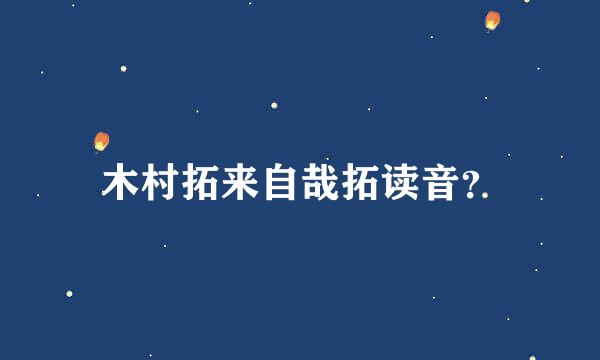 木村拓来自哉拓读音?